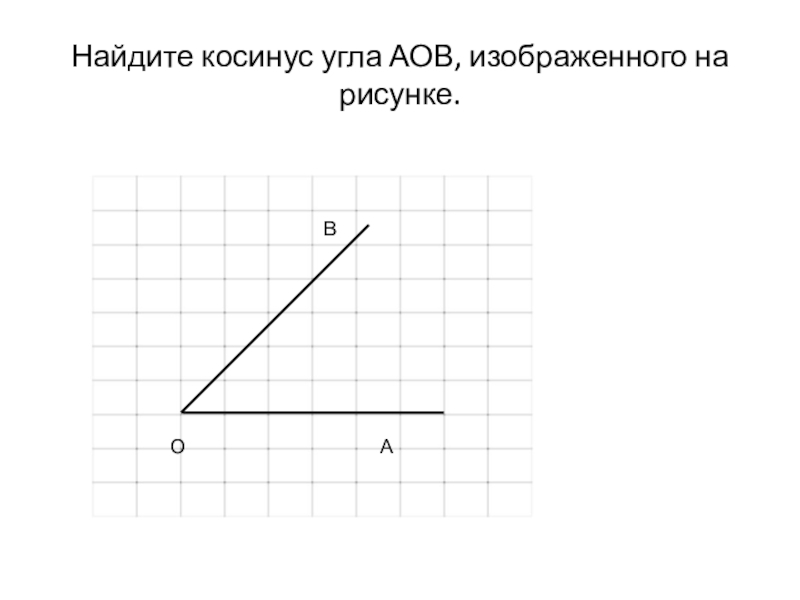 Найдите косинус угла АОВ, изображенного на рисунке.

В

О

А